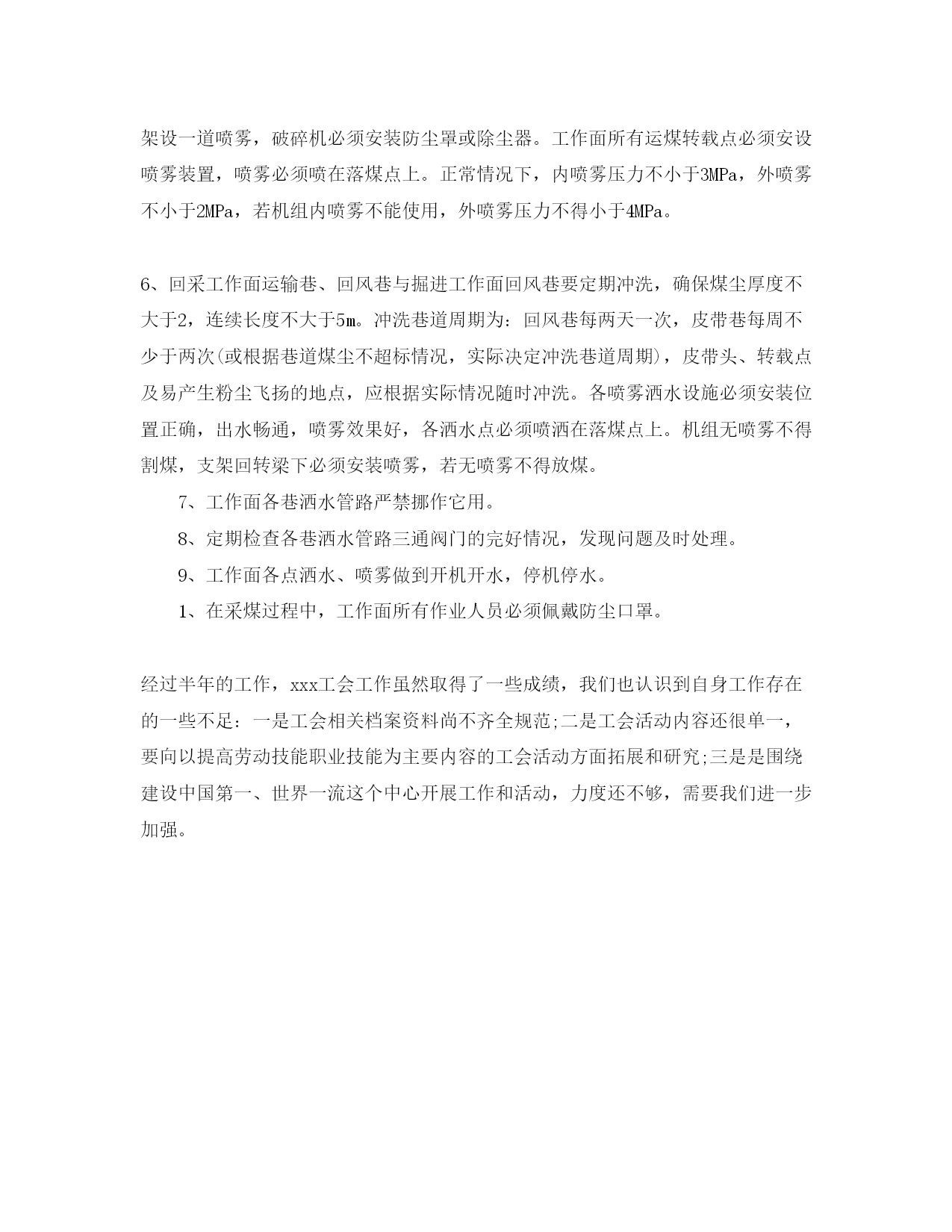 架设一道喷雾，破碎机必须安装防尘罩或除尘器。工作面所有运煤转载点必须安设喷雾装置，喷雾必须喷在落煤点上。正常情况下，内喷雾压力不小于3MPa，外喷雾不小于2MPa，若机组内喷雾不能使用，外喷雾压力不得小于4MPa。

6、回采工作面运输巷、回风巷与掘进工作面回风巷要定期冲洗，确保煤尘厚度不大于2，连续长度不大于5m。冲洗巷道周期为：回风巷每两天一次，皮带巷每周不少于两次(或根据巷道煤尘不超标情况，实际决定冲洗巷道周期)，皮带头、转载点及易产生粉尘飞扬的地点，应根据实际情况随时冲洗。各喷雾洒水设施必须安装位置正确，出水畅通，喷雾效果好，各洒水点必须喷洒在落煤点上。机组无喷雾不得割煤，支架回转梁下必须安装喷雾，若无喷雾不得放煤。

7、工作面各巷洒水管路严禁挪作它用。

8、定期检查各巷洒水管路三通阀门的完好情况，发现问题及时处理。

9、工作面各点洒水、喷雾做到开机开水，停机停水。

1、在采煤过程中，工作面所有作业人员必须佩戴防尘口罩。

经过半年的工作，xxx工会工作虽然取得了一些成绩，我们也认识到自身工作存在的一些不足：一是工会相关档案资料尚不齐全规范;二是工会活动内容还很单一，要向以提高劳动技能职业技能为主要内容的工会活动方面拓展和研究;三是是围绕建设中国第一、世界一流这个中心开展工作和活动，力度还不够，需要我们进一步加强。